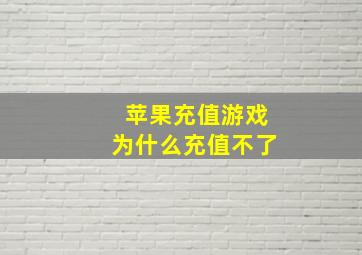 苹果充值游戏
为什么充值不了